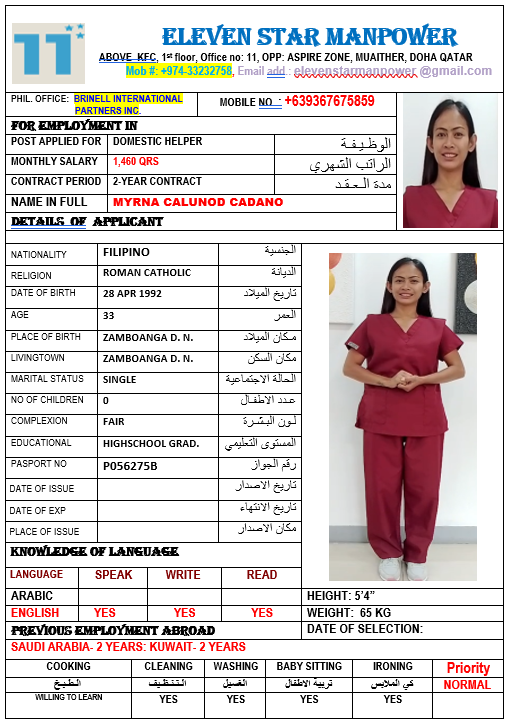 11

ELEVEN STAR MANPOWER

ABOVE KFC, 1st floor, Office no: 11, OPP: ASPIRE ZONE, MUAITHER, DOHA QATAR

Mob #: +974-33232758, Email add : elevenstarmanpower @gmail.com

PHIL. OFFICE: BRINELL INTERNATIONAL PARTNERS INC.

MOBILE NO. : +639367675859

FOR EMPLOYMENT IN

| POST APPLIED FOR | DOMESTIC HELPER | الوظيفة |
|---|---|---|
| MONTHLY SALARY | 1,460 QRS | الراتب الشهري |
| CONTRACT PERIOD | 2-YEAR CONTRACT | مدة العقد |
| NAME IN FULL | MYRNA CALUNOD CADANO | |

DETAILS OF APPLICANT

| NATIONALITY | FILIPINO | الجنسية |
|---|---|---|
| RELIGION | ROMAN CATHOLIC | الديانة |
| DATE OF BIRTH | 28 APR 1992 | تاريخ الميلاد |
| AGE | 33 | العمر |
| PLACE OF BIRTH | ZAMBOANGA D. N. | مكان الميلاد |
| LIVINGTOWN | ZAMBOANGA D. N. | مكان السكن |
| MARITAL STATUS | SINGLE | الحالة الاجتماعية |
| NO OF CHILDREN | 0 | عدد الاطفال |
| COMPLEXION | FAIR | لون البشرة |
| EDUCATIONAL | HIGHSCHOOL GRAD. | المستوى التعليمي |
| PASPORT NO | P056275B | رقم الجواز |
| DATE OF ISSUE | | تاريخ الاصدار |
| DATE OF EXP | | تاريخ الانتهاء |
| PLACE OF ISSUE | | مكان الاصدار |

KNOWLEDGE OF LANGUAGE

| LANGUAGE | SPEAK | WRITE | READ |
|---|---|---|---|
| ARABIC | | | |
| ENGLISH | YES | YES | YES |

HEIGHT: 5'4"
WEIGHT: 65 KG

PREVIOUS EMPLOYMENT ABROAD

DATE OF SELECTION:

SAUDI ARABIA- 2 YEARS: KUWAIT- 2 YEARS

| COOKING | CLEANING | WASHING | BABY SITTING | IRONING | Priority |
|---|---|---|---|---|---|
| الطبخ | التنظيف | الغسيل | تربية الاطفال | كي الملابس | NORMAL |
| WILLING TO LEARN | YES | YES | YES | YES | |